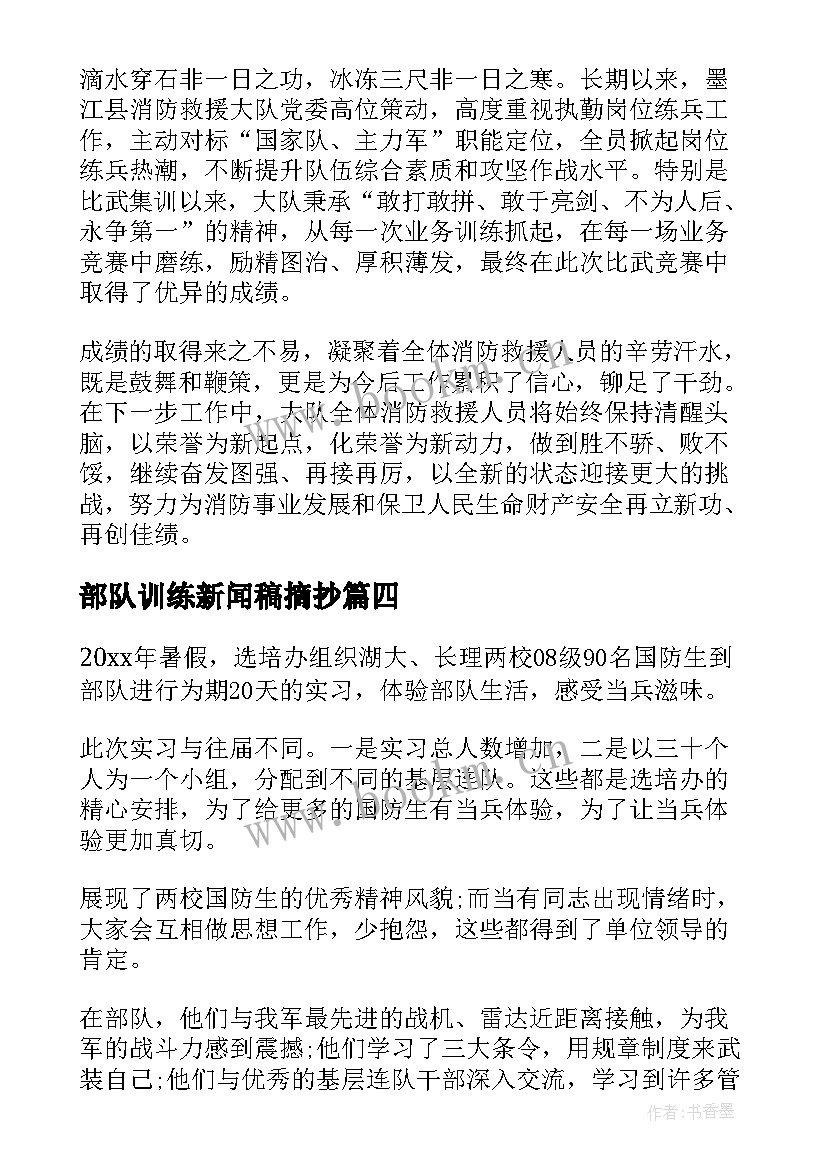 滴水穿石非一日之功，冰冻三尺非一日之寒。长期以来，墨江县消防救援大队党委高位策动，高度重视执勤岗位练兵工作，主动对标“国家队、主力军”职能定位，全员掀起岗位练兵热潮，不断提升队伍综合素质和攻坚作战水平。特别是比武集训以来，大队秉承“敢打敢拼、敢于亮剑、不为人后、永争第一”的精神，从每一次业务训练抓起，在每一场业务竞赛中磨练，励精图治、厚积薄发，最终在此次比武竞赛中取得了优异的成绩。

成绩的取得来之不易，凝聚着全体消防救援人员的辛劳汗水，既是鼓舞和鞭策，更是为今后工作累积了信心，铆足了干劲。在下一步工作中，大队全体消防救援人员将始终保持清醒头脑，以荣誉为新起点，化荣誉为新动力，做到胜不骄、败不馁，继续奋发图强、再接再厉，以全新的状态迎接更大的挑战，努力为消防事业发展和保卫人民生命财产安全再立新功、再创佳绩。

部队训练新闻稿摘抄篇四

20xx年暑假，选培办组织湖大、长理两校08级90名国防生到部队进行为期20天的实习，体验部队生活，感受当兵滋味。

此次实习与往届不同。一是实习总人数增加，二是以三十个人为一个小组，分配到不同的基层连队。这些都是选培办的精心安排，为了给更多的国防生有当兵体验，为了让当兵体验更加真切。

展现了两校国防生的优秀精神风貌;而当有同志出现情绪时，大家会互相做思想工作，少抱怨，这些都得到了单位领导的肯定。

在部队，他们与我军最先进的战机、雷达近距离接触，为我军的战斗力感到震撼;他们学习了三大条令，用规章制度来武装自己;他们与优秀的基层连队干部深入交流，学习到许多管

作者：书香墨